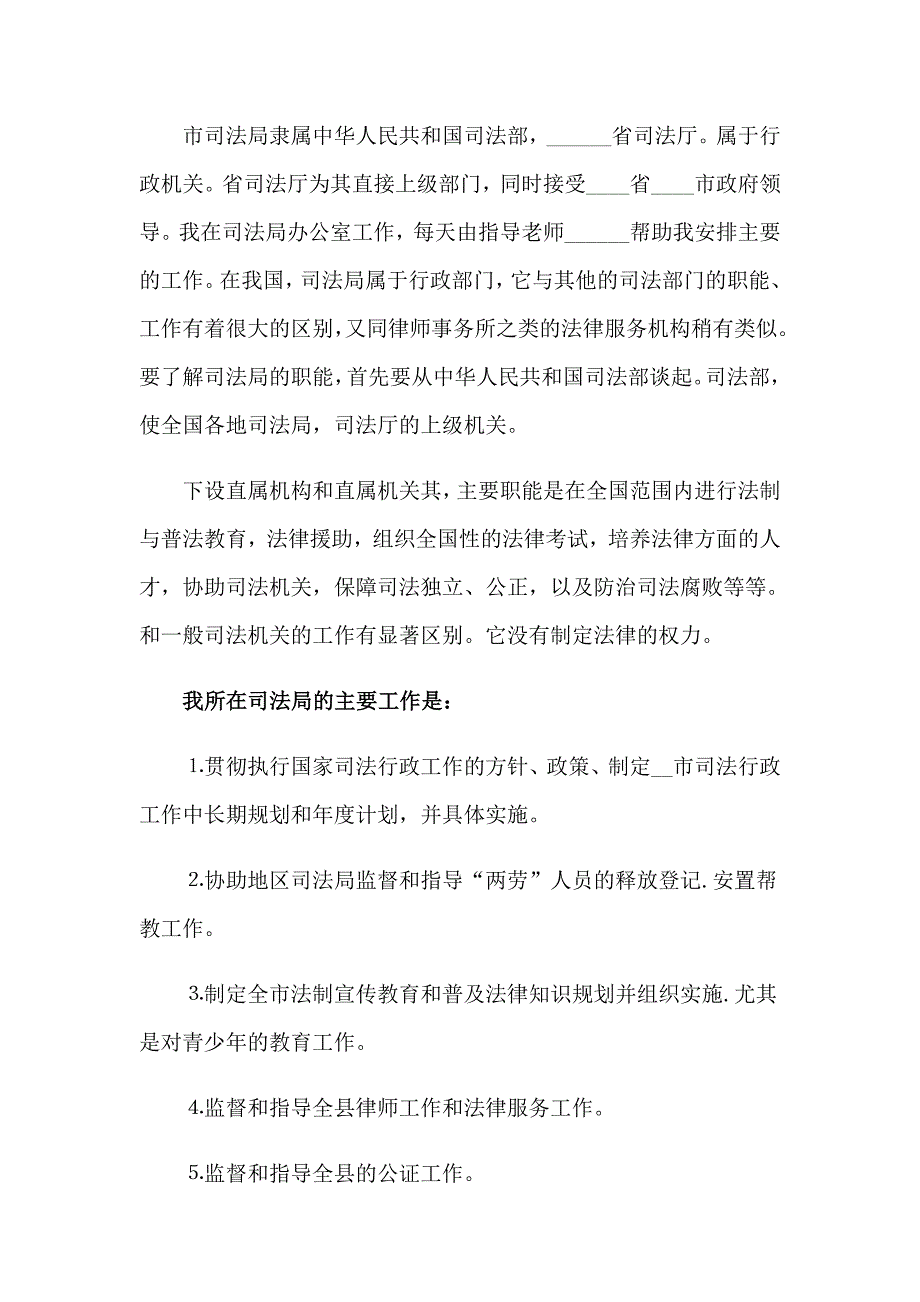 市司法局隶属中华人民共和国司法部，______省司法厅。属于行政机关。省司法厅为其直接上级部门，同时接受____省____市政府领导。我在司法局办公室工作，每天由指导老师______帮助我安排主要的工作。在我国，司法局属于行政部门，它与其他的司法部门的职能、工作有着很大的区别，又同律师事务所之类的法律服务机构稍有类似。要了解司法局的职能，首先要从中华人民共和国司法部谈起。司法部，使全国各地司法局，司法厅的上级机关。

下设直属机构和直属机关其，主要职能是在全国范围内进行法制与普法教育，法律援助，组织全国性的法律考试，培养法律方面的人才，协助司法机关，保障司法独立、公正，以及防治司法腐败等等。和一般司法机关的工作有显著区别。它没有制定法律的权力。

我所在司法局的主要工作是：

1.贯彻执行国家司法行政工作的方针、政策、制定__市司法行政工作中长期规划和年度计划，并具体实施。

2.协助地区司法局监督和指导“两劳”人员的释放登记.安置帮教工作。

3.制定全市法制宣传教育和普及法律知识规划并组织实施.尤其是对青少年的教育工作。

4.监督和指导全县律师工作和法律服务工作。

5.监督和指导全县的公证工作。